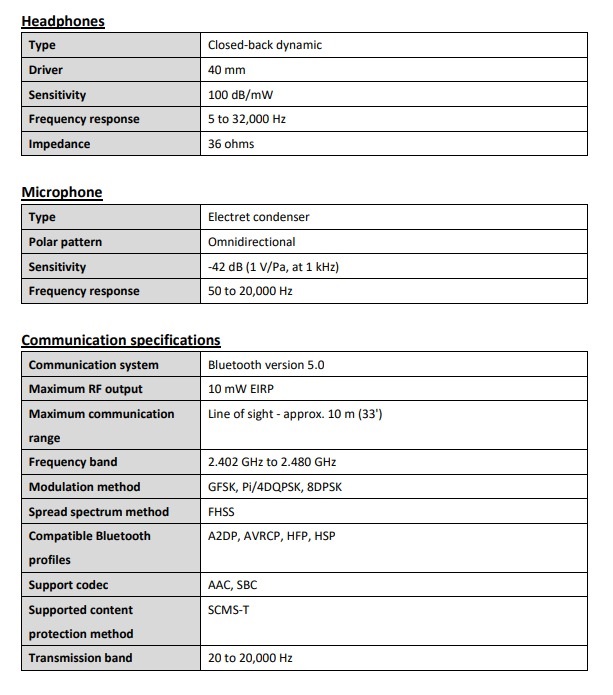 Headphones

| Type | Closed-back dynamic |
|---|---|
| Driver | 40 mm |
| Sensitivity | 100 dB/mW |
| Frequency response | 5 to 32,000 Hz |
| Impedance | 36 ohms |

Microphone

| Type | Electret condenser |
|---|---|
| Polar pattern | Omnidirectional |
| Sensitivity | -42 dB (1 V/Pa, at 1 kHz) |
| Frequency response | 50 to 20,000 Hz |

Communication specifications

| Communication system | Bluetooth version 5.0 |
|---|---|
| Maximum RF output | 10 mW EIRP |
| Maximum communication range | Line of sight - approx. 10 m (33') |
| Frequency band | 2.402 GHz to 2.480 GHz |
| Modulation method | GFSK, Pi/4DQPSK, 8DPSK |
| Spread spectrum method | FHSS |
| Compatible Bluetooth profiles | A2DP, AVRCP, HFP, HSP |
| Support codec | AAC, SBC |
| Supported content protection method | SCMS-T |
| Transmission band | 20 to 20,000 Hz |